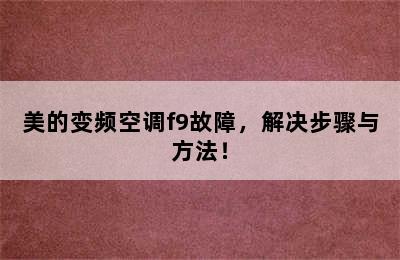 美的变频空调f9故障，解决步骤与方法！